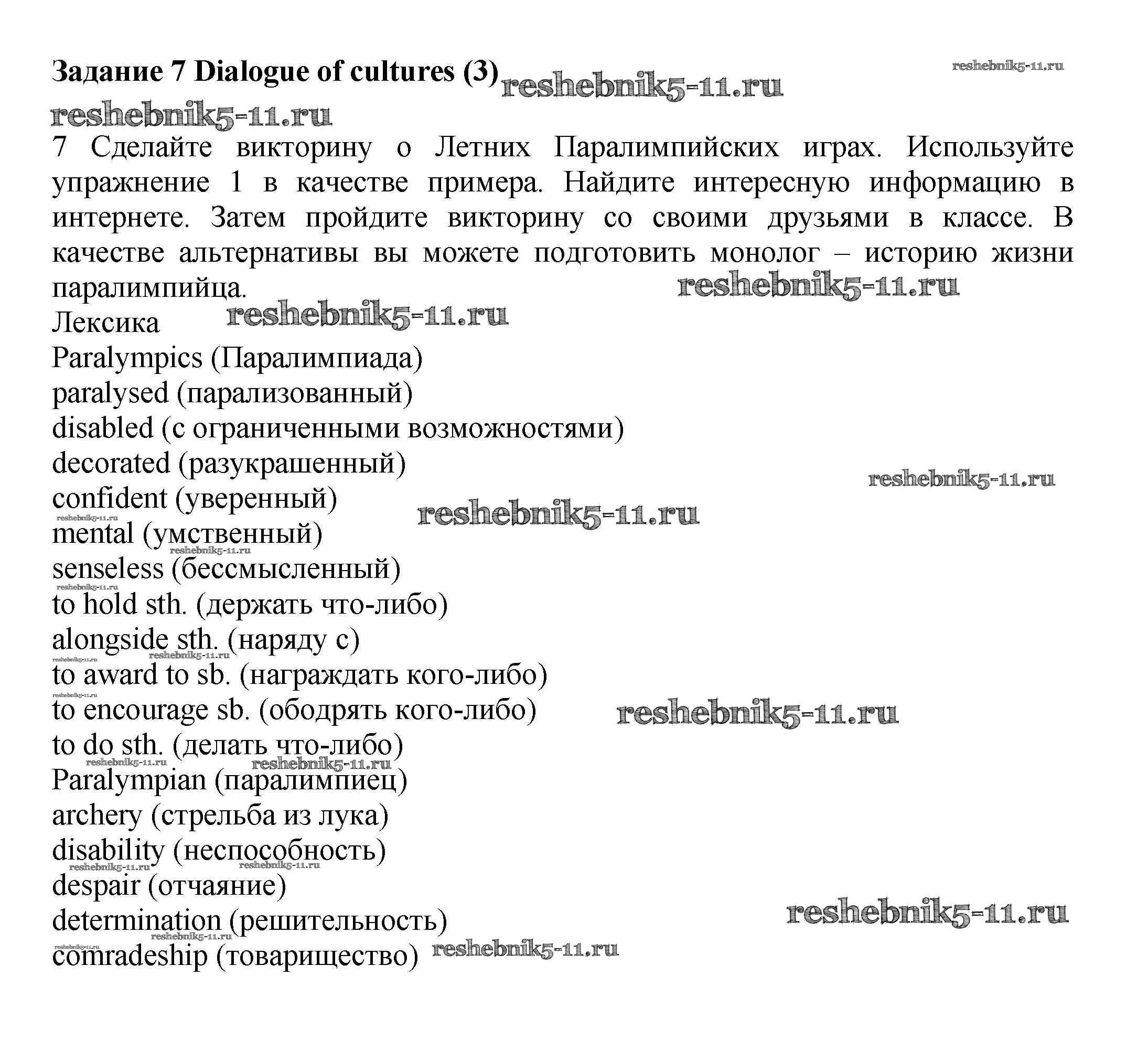 Задание 7 Dialogue of cultures (3) reshebnik5-11.ru reshebnik5-11.ru
reshebnik5-11.ru

7 Сделайте викторину о Летних Паралимпийских играх. Используйте упражнение 1 в качестве примера. Найдите интересную информацию в интернете. Затем пройдите викторину со своими друзьями в классе. В качестве альтернативы вы можете подготовить монолог – историю жизни паралимпийца. reshebnik5-11.ru

Лексика reshebnik5-11.ru
Paralympics (Паралимпиада)
paralysed (парализованный)
disabled (с ограниченными возможностями)
decorated (разукрашенный) reshebnik5-11.ru
confident (уверенный) reshebnik5-11.ru
reshebnik5-11.ru
mental (умственный)
reshebnik5-11.ru
senseless (бессмысленный)
reshebnik5-11.ru
to hold sth. (держать что-либо)
alongside sth. (наряду с)
reshebnik5-11.ru reshebnik5-11.ru
to award to sb. (награждать кого-либо)
reshebnik5-11.ru
to encourage sb. (ободрять кого-либо) reshebnik5-11.ru
to do sth. (делать что-либо)
reshebnik5-11.ru reshebnik5-11.ru
Paralympian (паралимпиец)
archery (стрельба из лука)
disability (неспособность)
reshebnik5-11.ru reshebnik5-11.ru
despair (отчаяние)
determination (решительность) reshebnik5-11.ru
reshebnik5-11.ru reshebnik5-11.ru
comradeship (товарищество) reshebnik5-11.ru